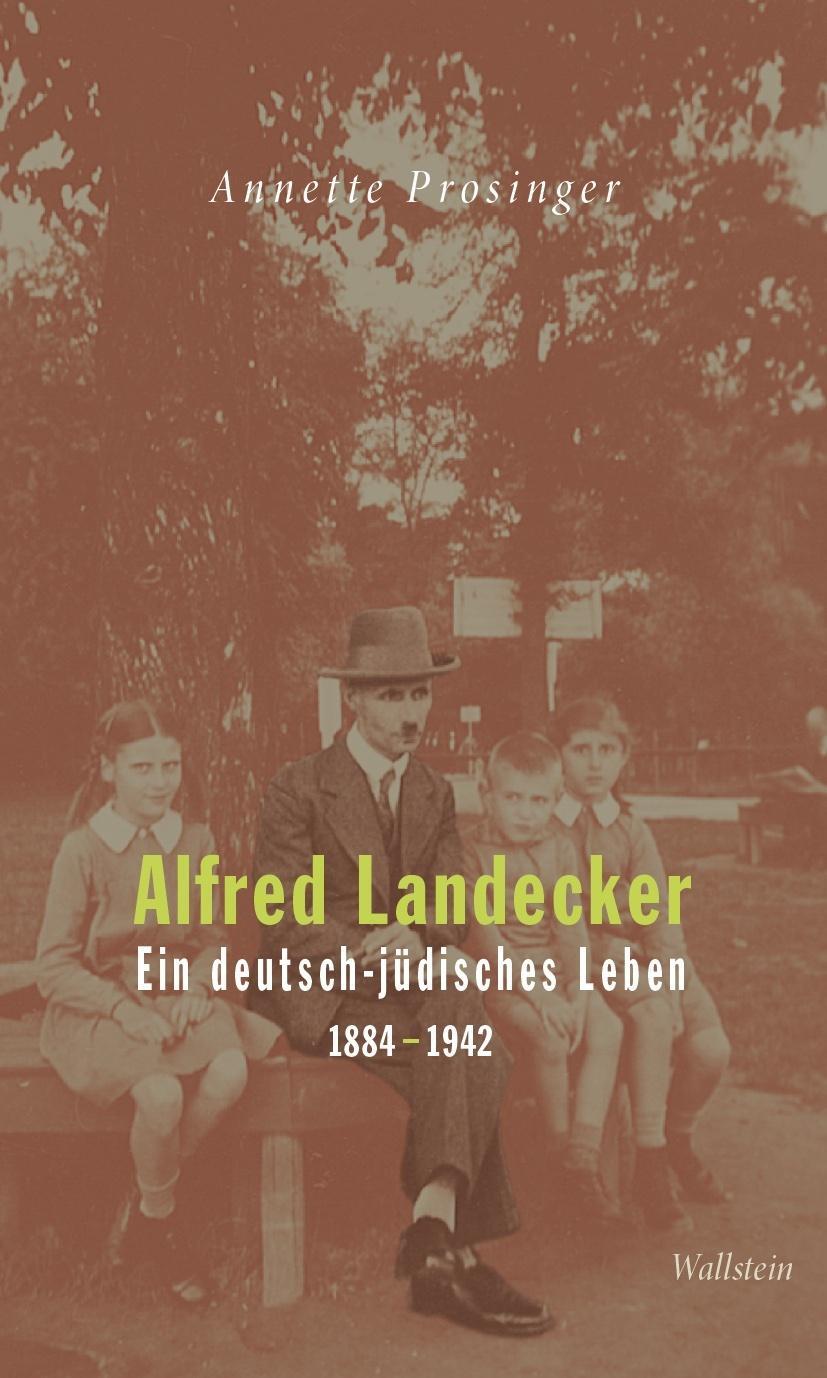 Annette Prosinger

Alfred Landecker

Ein deutsch-jüdisches Leben

1884 – 1942

Wallstein